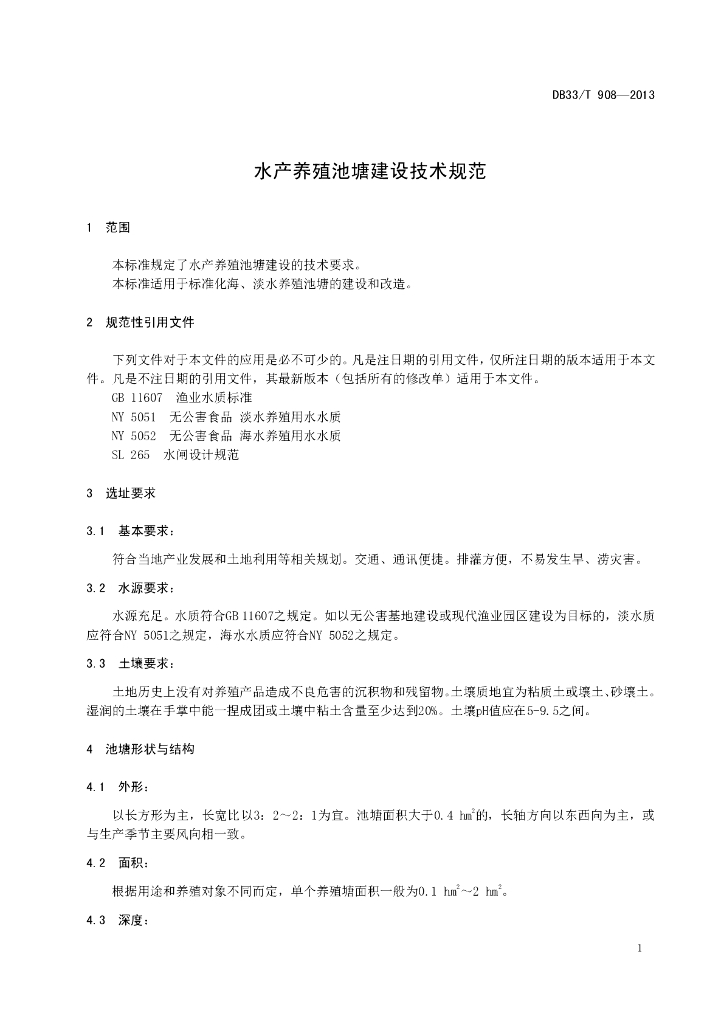 DB33/T 908—2013

水产养殖池塘建设技术规范

1 范围

本标准规定了水产养殖池塘建设的技术要求。
本标准适用于标准化海、淡水养殖池塘的建设和改造。

2 规范性引用文件

下列文件对于本文件的应用是必不可少的。凡是注日期的引用文件，仅所注日期的版本适用于本文件。凡是不注日期的引用文件，其最新版本（包括所有的修改单）适用于本文件。
GB 11607 渔业水质标准
NY 5051 无公害食品 淡水养殖用水水质
NY 5052 无公害食品 海水养殖用水水质
SL 265 水闸设计规范

3 选址要求

3.1 基本要求：

符合当地产业发展和土地利用等相关规划。交通、通讯便捷。排灌方便，不易发生旱、涝灾害。

3.2 水源要求：

水源充足。水质符合GB 11607之规定。如以无公害基地建设或现代渔业园区建设为目标的，淡水质应符合NY 5051之规定，海水水质应符合NY 5052之规定。

3.3 土壤要求：

土地历史上没有对养殖产品造成不良危害的沉积物和残留物。土壤质地宜为粘质土或壤土、砂壤土。湿润的土壤在手掌中能一捏成团或土壤中粘土含量至少达到20%。土壤pH值应在5-9.5之间。

4 池塘形状与结构

4.1 外形：

以长方形为主，长宽比以3：2～2：1为宜。池塘面积大于0.4 $hm^2$的，长轴方向以东西向为主，或与生产季节主要风向相一致。

4.2 面积：

根据用途和养殖对象不同而定，单个养殖塘面积一般为0.1 $hm^2$～2 $hm^2$。

4.3 深度：

1